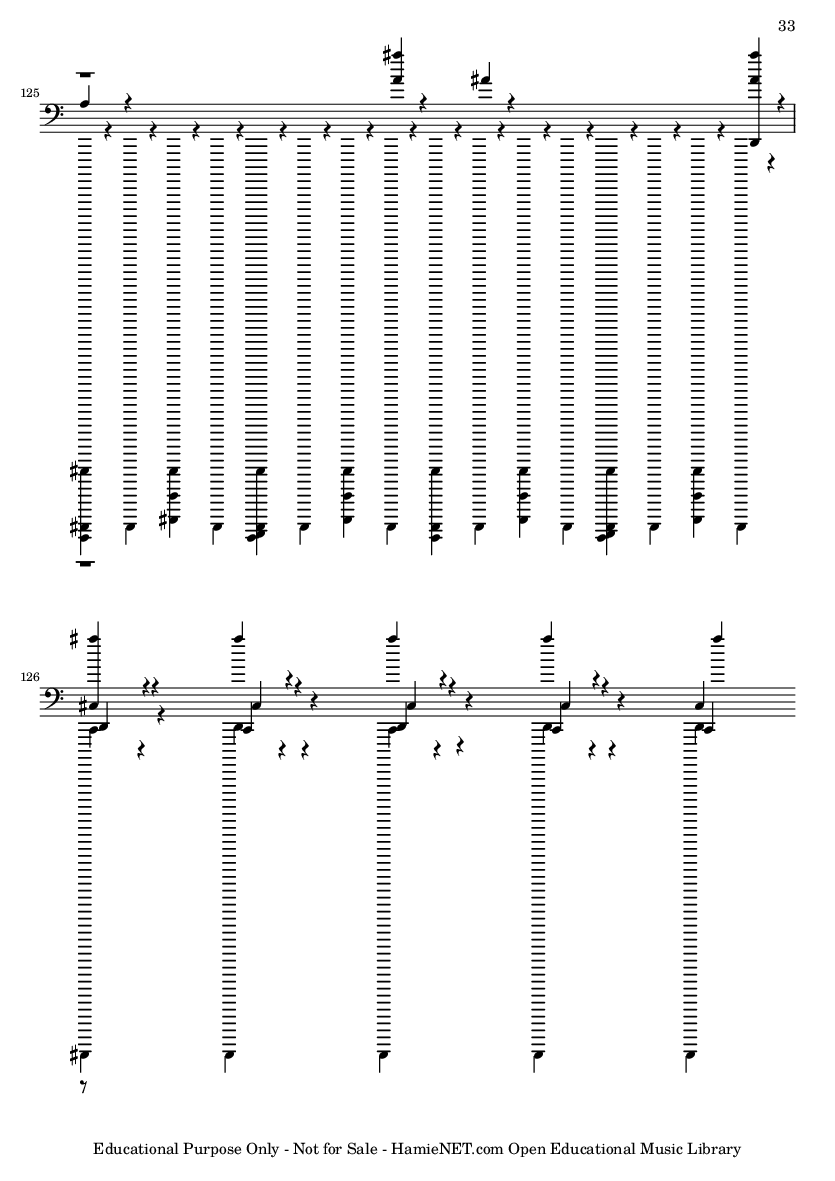 33

125

126

Educational Purpose Only - Not for Sale - HamieNET.com Open Educational Music Library